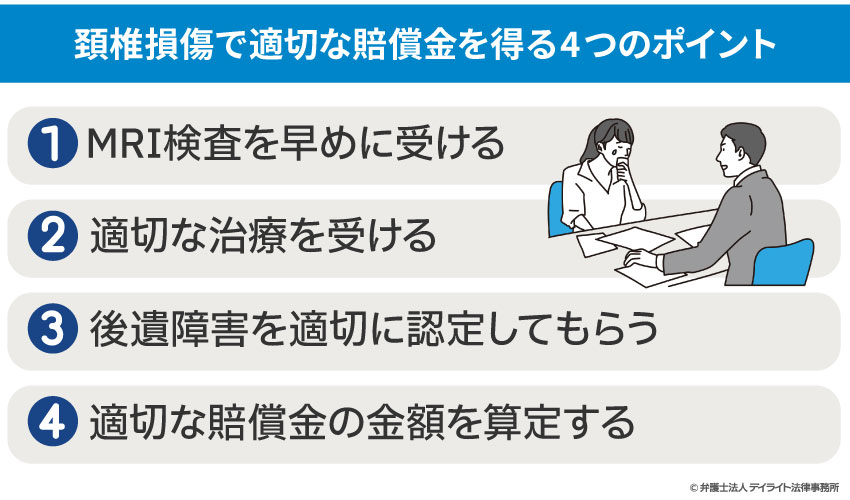 頚椎損傷で適切な賠償金を得る4つのポイント

1 MRI検査を早めに受ける

2 適切な治療を受ける

3 後遺障害を適切に認定してもらう

4 適切な賠償金の金額を算定する

© 弁護士法人 デイライト法律事務所